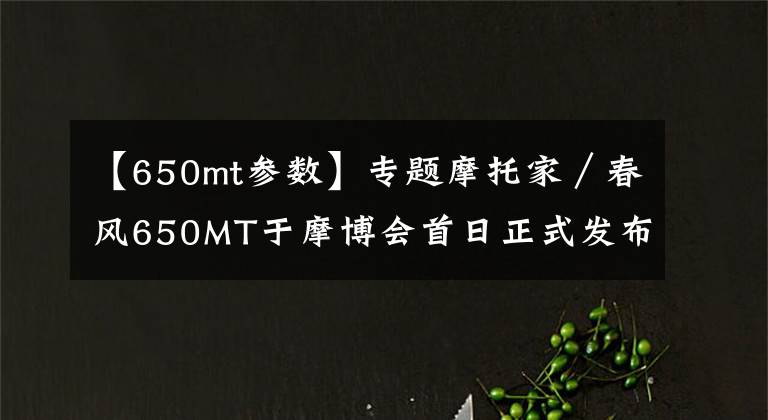 【650mt参数】专题摩托家／春风650MT于摩博会首日正式发布